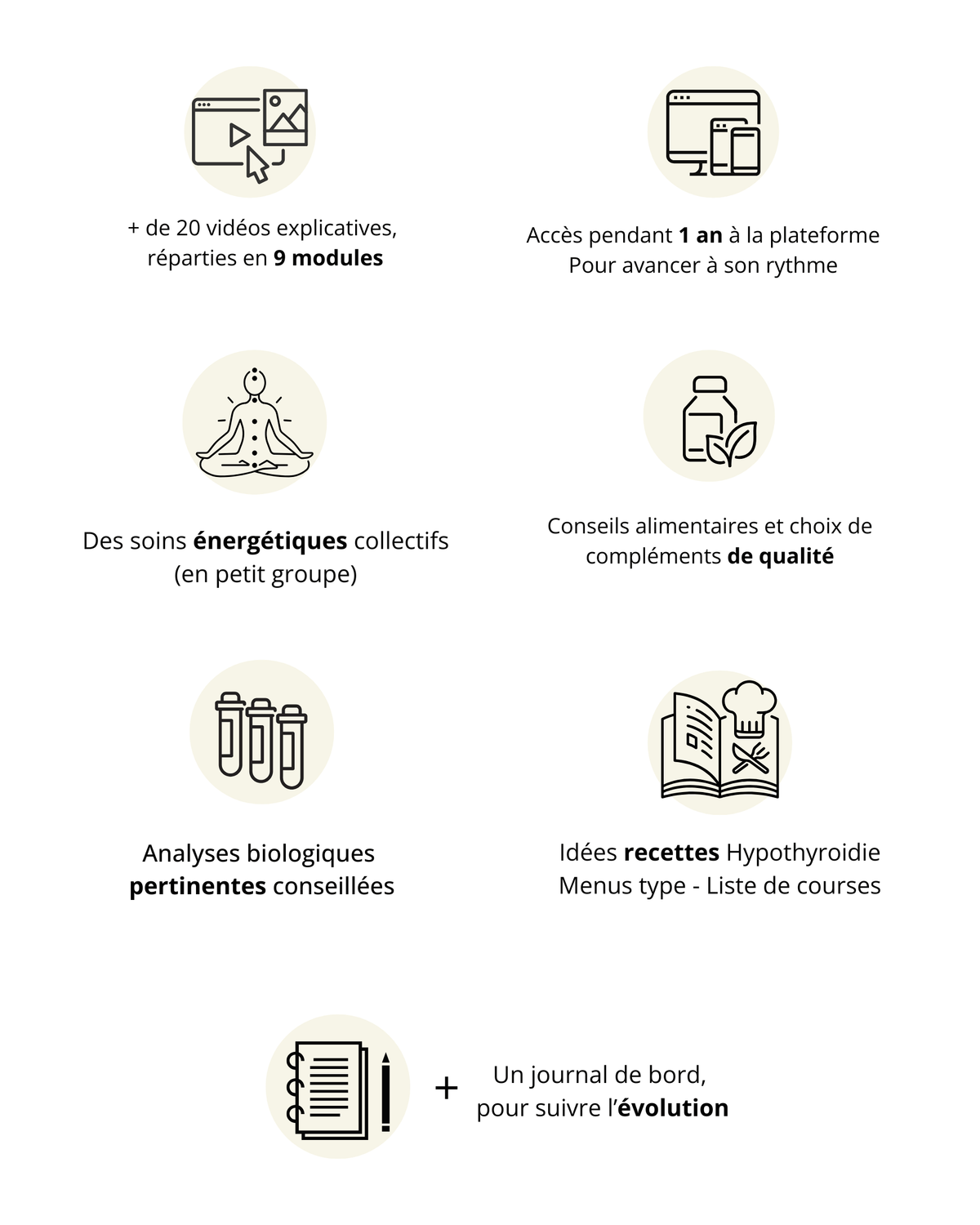 + de 20 vidéos explicatives, réparties en 9 modules

Accès pendant 1 an à la plateforme
Pour avancer à son rythme

Des soins énergétiques collectifs (en petit groupe)

Conseils alimentaires et choix de compléments de qualité

Analyses biologiques pertinentes conseillées

Idées recettes Hypothyroidie
Menus type - Liste de courses

+

Un journal de bord, pour suivre l'évolution